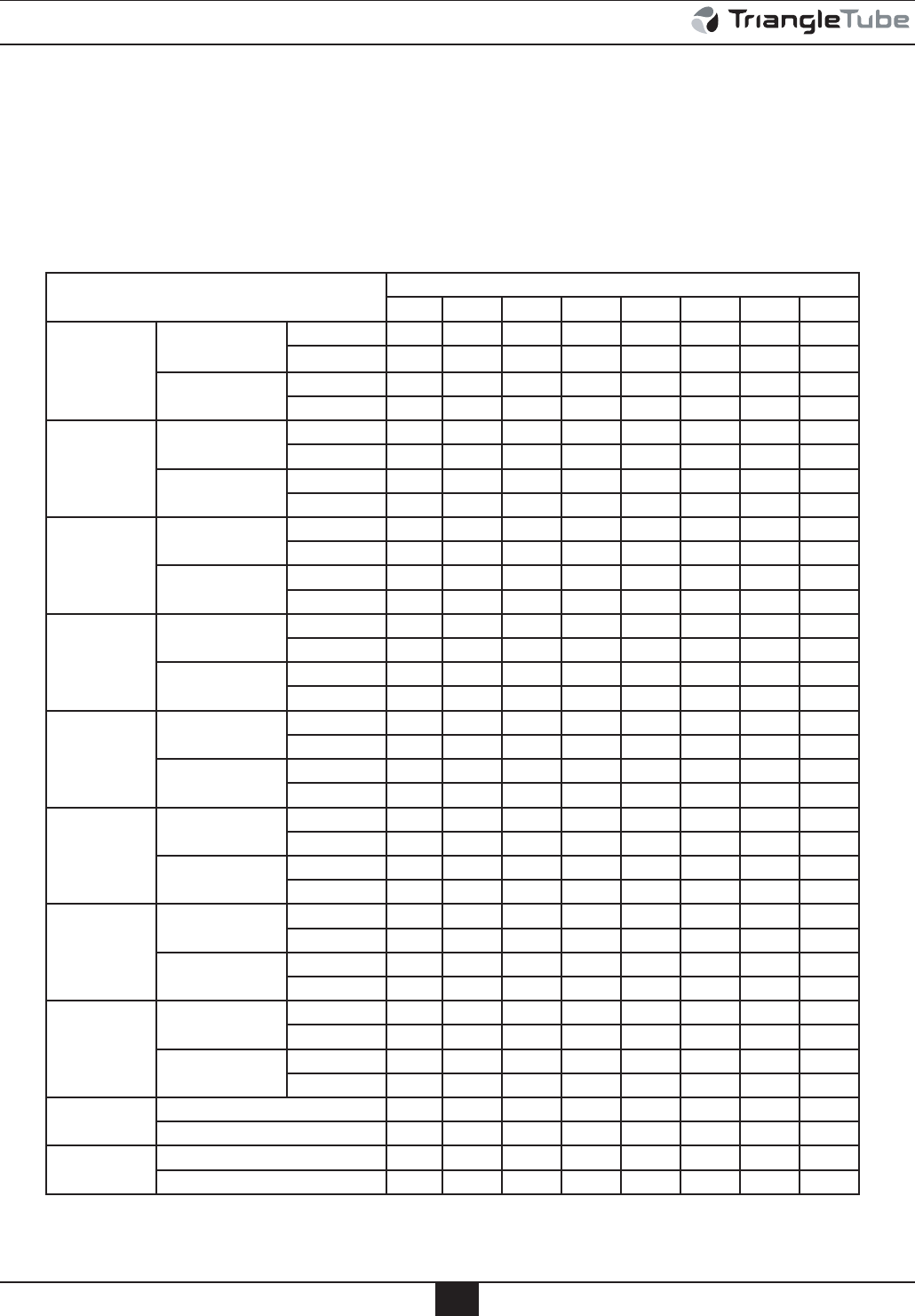 TriangleTube